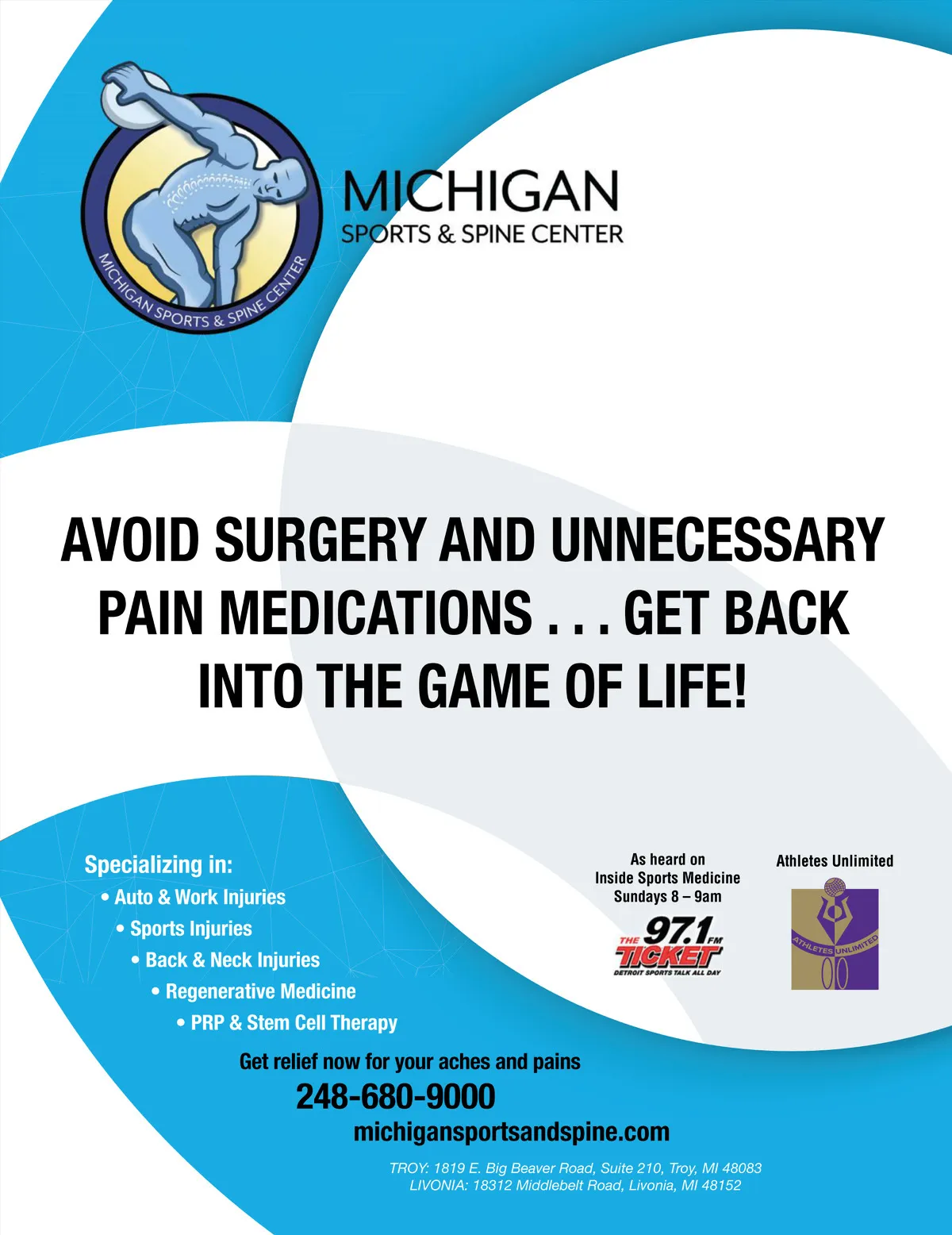 MICHIGAN SPORTS & SPINE CENTER

MICHIGAN
SPORTS & SPINE CENTER

AVOID SURGERY AND UNNECESSARY PAIN MEDICATIONS . . . GET BACK INTO THE GAME OF LIFE!

Specializing in:
• Auto & Work Injuries
• Sports Injuries
• Back & Neck Injuries
• Regenerative Medicine
• PRP & Stem Cell Therapy

As heard on
Inside Sports Medicine
Sundays 8 – 9am

THE 97.1 FM TICKET
DETROIT SPORTS TALK ALL DAY

Athletes Unlimited

ATHLETES UNLIMITED

Get relief now for your aches and pains

248-680-9000

michigansportsandspine.com

TROY: 1819 E. Big Beaver Road, Suite 210, Troy, MI 48083
LIVONIA: 18312 Middlebelt Road, Livonia, MI 48152